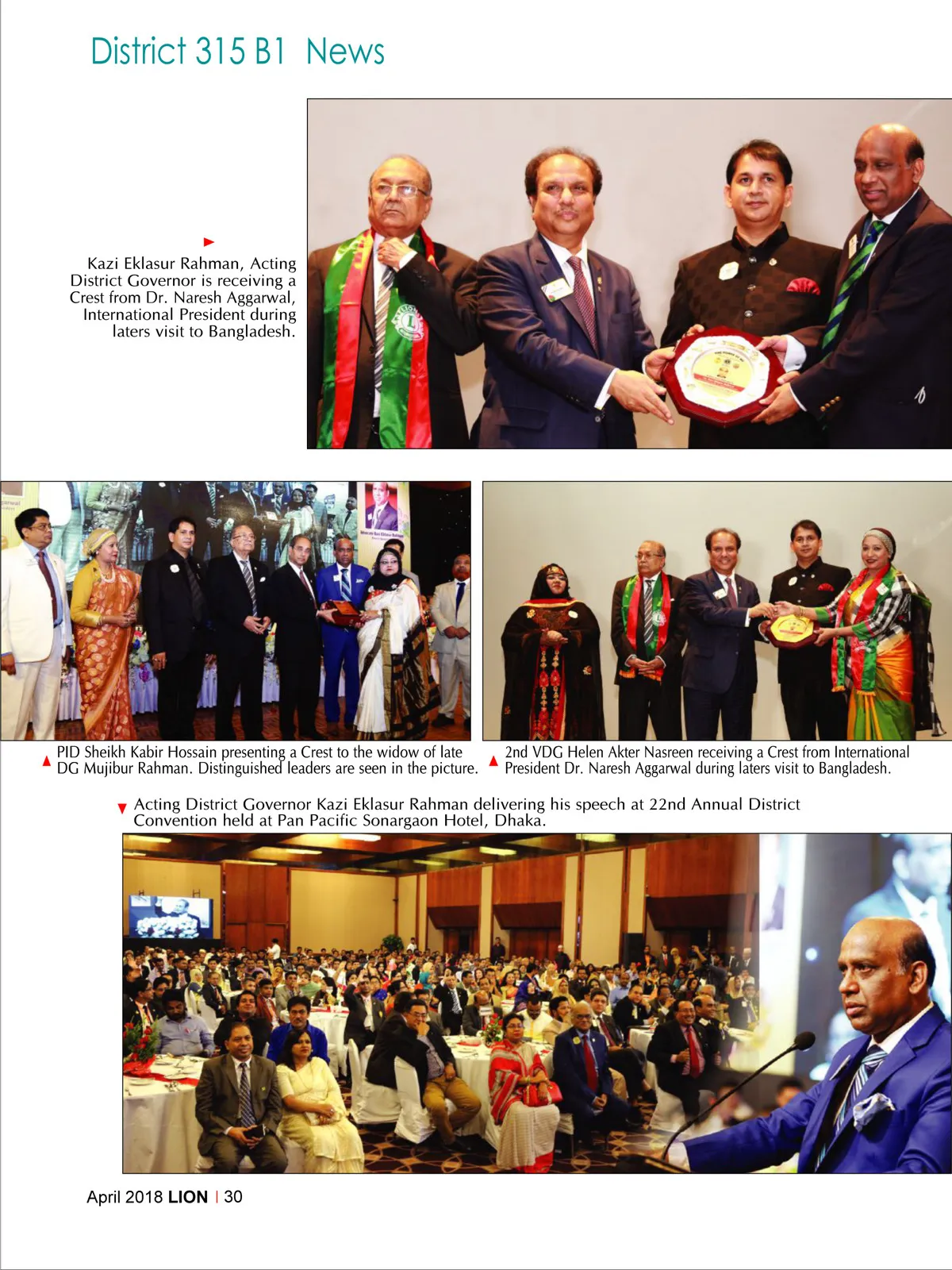 District 315 B1 News

Kazi Eklasur Rahman, Acting District Governor is receiving a Crest from Dr. Naresh Aggarwal, International President during laters visit to Bangladesh.

PID Sheikh Kabir Hossain presenting a Crest to the widow of late DG Mujibur Rahman. Distinguished leaders are seen in the picture.

2nd VDG Helen Akter Nasreen receiving a Crest from International President Dr. Naresh Aggarwal during laters visit to Bangladesh.

Acting District Governor Kazi Eklasur Rahman delivering his speech at 22nd Annual District Convention held at Pan Pacific Sonargaon Hotel, Dhaka.

April 2018 LION | 30